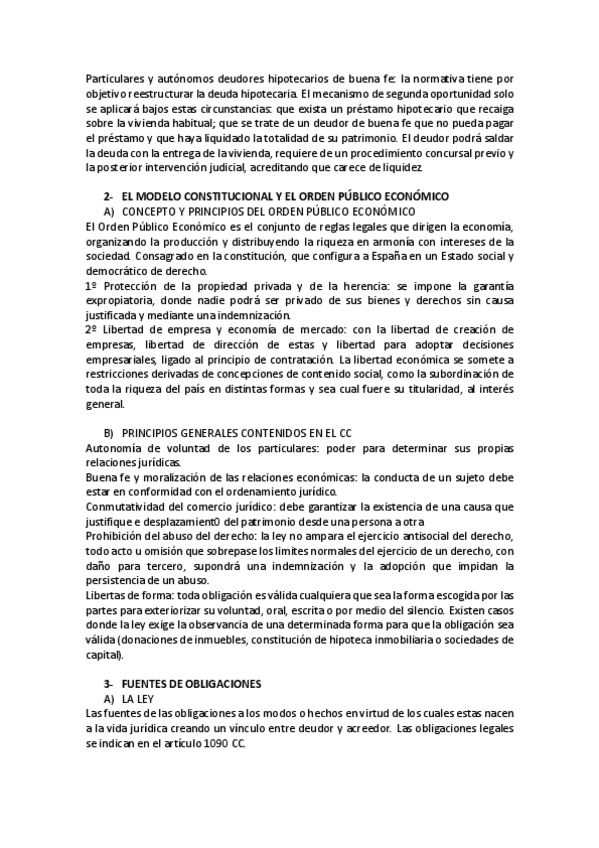 Particulares y autónomos deudores hipotecarios de buena fe: la normativa tiene por objetivo reestructurar la deuda hipotecaria. El mecanismo de segunda oportunidad solo se aplicará bajos estas circunstancias: que exista un préstamo hipotecario que recaiga sobre la vivienda habitual; que se trate de un deudor de buena fe que no pueda pagar el préstamo y que haya liquidado la totalidad de su patrimonio. El deudor podrá saldar la deuda con la entrega de la vivienda, requiere de un procedimiento concursal previo y la posterior intervención judicial, acreditando que carece de liquidez.

2- EL MODELO CONSTITUCIONAL Y EL ORDEN PÚBLICO ECONÓMICO
A) CONCEPTO Y PRINCIPIOS DEL ORDEN PÚBLICO ECONÓMICO
El Orden Público Económico es el conjunto de reglas legales que dirigen la economía, organizando la producción y distribuyendo la riqueza en armonía con intereses de la sociedad. Consagrado en la constitución, que configura a España en un Estado social y democrático de derecho.
1º Protección de la propiedad privada y de la herencia: se impone la garantía expropiatoria, donde nadie podrá ser privado de sus bienes y derechos sin causa justificada y mediante una indemnización.
2º Libertad de empresa y economía de mercado: con la libertad de creación de empresas, libertad de dirección de estas y libertad para adoptar decisiones empresariales, ligado al principio de contratación. La libertad económica se somete a restricciones derivadas de concepciones de contenido social, como la subordinación de toda la riqueza del país en distintas formas y sea cual fuere su titularidad, al interés general.

B) PRINCIPIOS GENERALES CONTENIDOS EN EL CC
Autonomía de voluntad de los particulares: poder para determinar sus propias relaciones jurídicas.
Buena fe y moralización de las relaciones económicas: la conducta de un sujeto debe estar en conformidad con el ordenamiento jurídico.
Conmutatividad del comercio jurídico: debe garantizar la existencia de una causa que justifique e desplazamient0 del patrimonio desde una persona a otra
Prohibición del abuso del derecho: la ley no ampara el ejercicio antisocial del derecho, todo acto u omisión que sobrepase los limites normales del ejercicio de un derecho, con daño para tercero, supondrá una indemnización y la adopción que impidan la persistencia de un abuso.
Libertas de forma: toda obligación es válida cualquiera que sea la forma escogida por las partes para exteriorizar su voluntad, oral, escrita o por medio del silencio. Existen casos donde la ley exige la observancia de una determinada forma para que la obligación sea válida (donaciones de inmuebles, constitución de hipoteca inmobiliaria o sociedades de capital).

3- FUENTES DE OBLIGACIONES
A) LA LEY
Las fuentes de las obligaciones a los modos o hechos en virtud de los cuales estas nacen a la vida jurídica creando un vínculo entre deudor y acreedor. Las obligaciones legales se indican en el artículo 1090 CC.